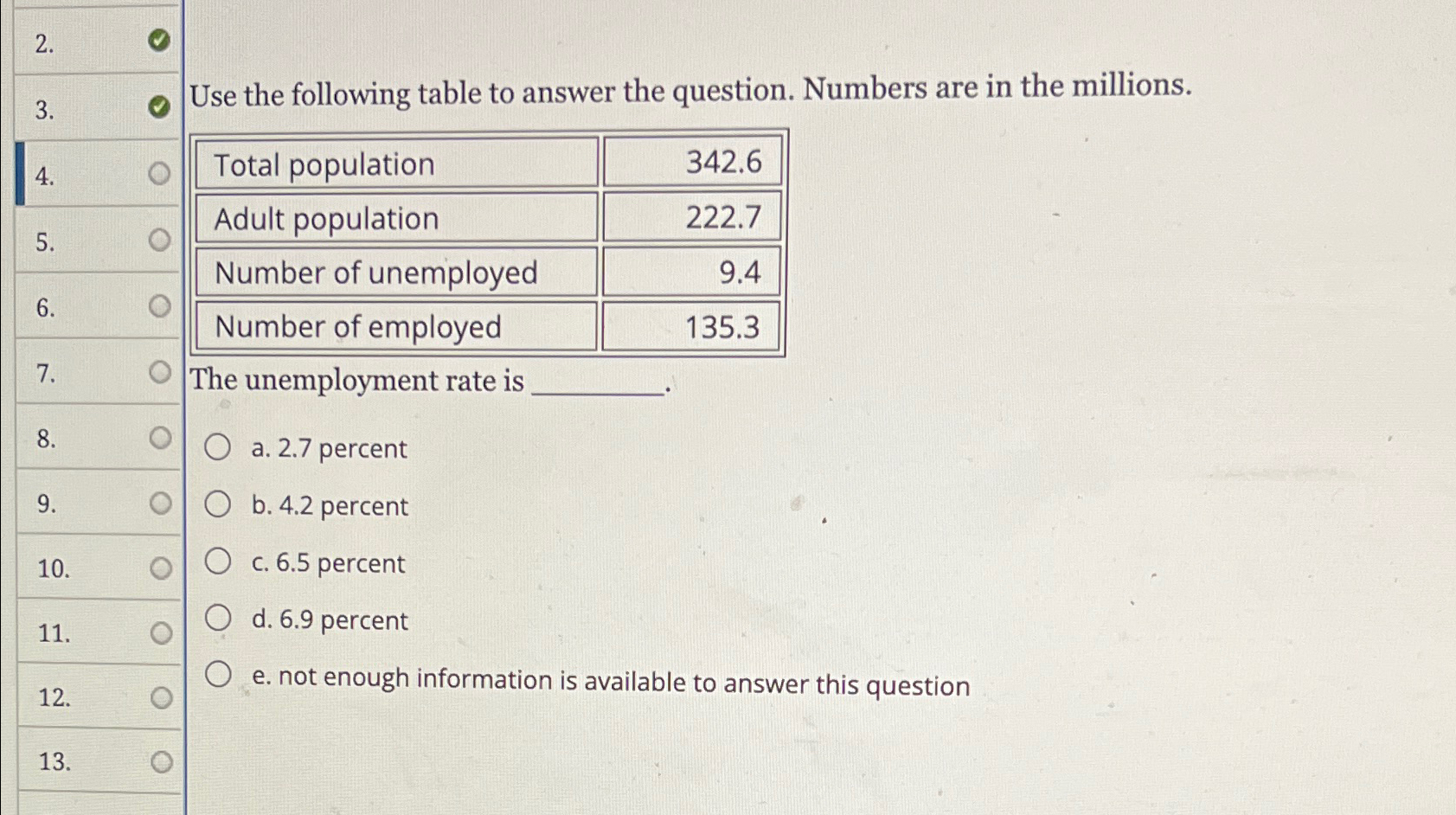 2.
3.
4.
5.
6.
7.
8.
9.
10.
11.
12.
13.

Use the following table to answer the question. Numbers are in the millions.

| Total population | 342.6 |
|---|---|
| Adult population | 222.7 |
| Number of unemployed | 9.4 |
| Number of employed | 135.3 |

The unemployment rate is ________.

a. 2.7 percent
b. 4.2 percent
c. 6.5 percent
d. 6.9 percent
e. not enough information is available to answer this question